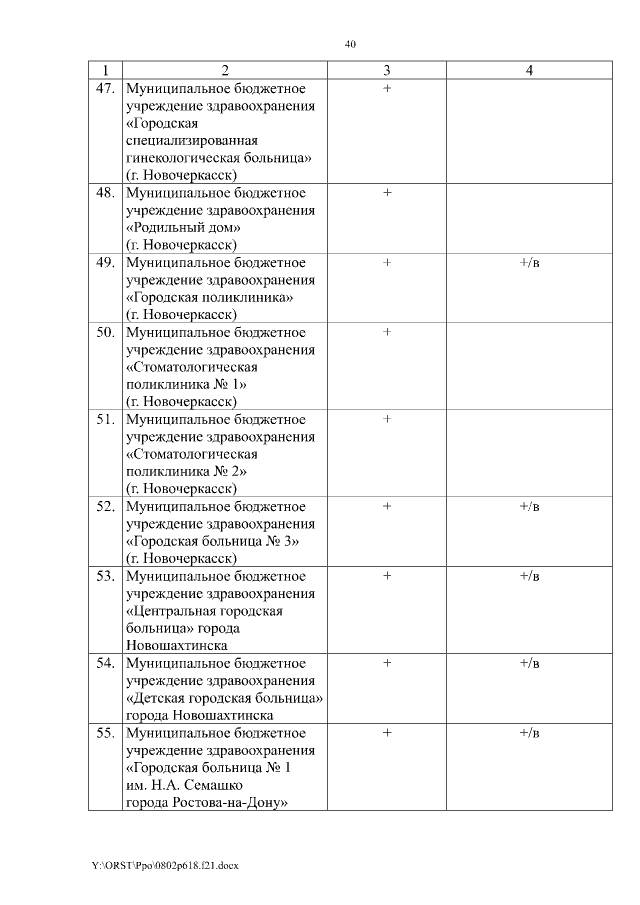 40

| 1 | 2 | 3 | 4 |
|---|---|---|---|
| 47. | Муниципальное бюджетное учреждение здравоохранения «Городская специализированная гинекологическая больница» (г. Новочеркасск) | + | |
| 48. | Муниципальное бюджетное учреждение здравоохранения «Родильный дом» (г. Новочеркасск) | + | |
| 49. | Муниципальное бюджетное учреждение здравоохранения «Городская поликлиника» (г. Новочеркасск) | + | +/в |
| 50. | Муниципальное бюджетное учреждение здравоохранения «Стоматологическая поликлиника № 1» (г. Новочеркасск) | + | |
| 51. | Муниципальное бюджетное учреждение здравоохранения «Стоматологическая поликлиника № 2» (г. Новочеркасск) | + | |
| 52. | Муниципальное бюджетное учреждение здравоохранения «Городская больница № 3» (г. Новочеркасск) | + | +/в |
| 53. | Муниципальное бюджетное учреждение здравоохранения «Центральная городская больница» города Новошахтинска | + | +/в |
| 54. | Муниципальное бюджетное учреждение здравоохранения «Детская городская больница» города Новошахтинска | + | +/в |
| 55. | Муниципальное бюджетное учреждение здравоохранения «Городская больница № 1 им. Н.А. Семашко города Ростова-на-Дону» | + | +/в |

Y:\ORST\Ppo\0802p618.f21.docx